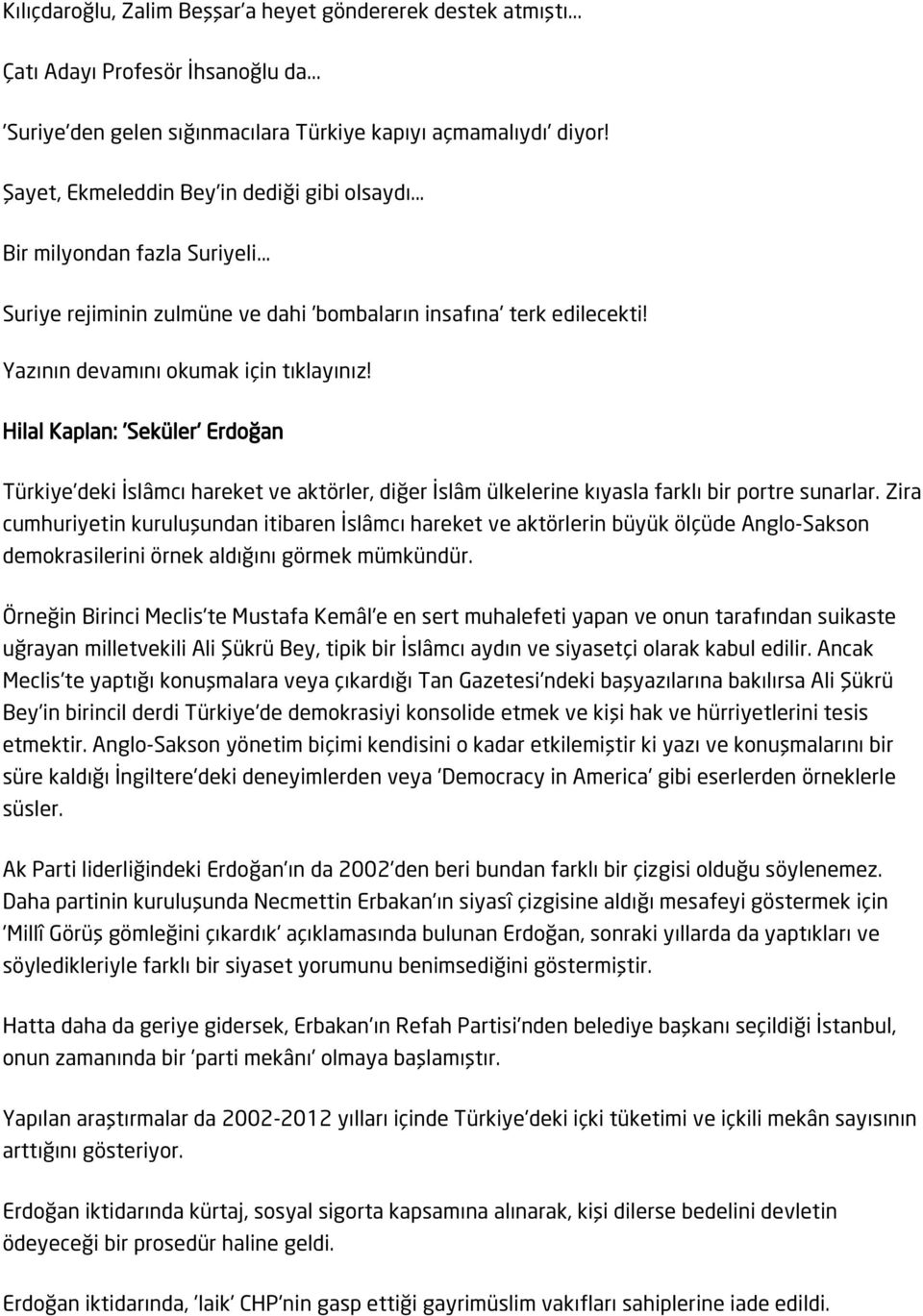 Kılıçdaroğlu, Zalim Beşşar'a heyet göndererek destek atmıştı...

Çatı Adayı Profesör İhsanoğlu da...

'Suriye'den gelen sığınmacılara Türkiye kapıyı açmamalıydı' diyor!

Şayet, Ekmeleddin Bey'in dediği gibi olsaydı...

Bir milyondan fazla Suriyeli...

Suriye rejiminin zulmüne ve dahi 'bombaların insafına' terk edilecekti!

Yazının devamını okumak için tıklayınız!

Hilal Kaplan: 'Seküler' Erdoğan

Türkiye'deki İslâmcı hareket ve aktörler, diğer İslâm ülkelerine kıyasla farklı bir portre sunarlar. Zira cumhuriyetin kuruluşundan itibaren İslâmcı hareket ve aktörlerin büyük ölçüde Anglo-Sakson demokrasilerini örnek aldığını görmek mümkündür.

Örneğin Birinci Meclis'te Mustafa Kemâl'e en sert muhalefeti yapan ve onun tarafından suikaste uğrayan milletvekili Ali Şükrü Bey, tipik bir İslâmcı aydın ve siyasetçi olarak kabul edilir. Ancak Meclis'te yaptığı konuşmalara veya çıkardığı Tan Gazetesi'ndeki başyazılarına bakılırsa Ali Şükrü Bey'in birincil derdi Türkiye'de demokrasiyi konsolide etmek ve kişi hak ve hürriyetlerini tesis etmektir. Anglo-Sakson yönetim biçimi kendisini o kadar etkilemiştir ki yazı ve konuşmalarını bir süre kaldığı İngiltere'deki deneyimlerden veya 'Democracy in America' gibi eserlerden örneklerle süsler.

Ak Parti liderliğindeki Erdoğan'ın da 2002'den beri bundan farklı bir çizgisi olduğu söylenemez. Daha partinin kuruluşunda Necmettin Erbakan'ın siyasî çizgisine aldığı mesafeyi göstermek için 'Millî Görüş gömleğini çıkardık' açıklamasında bulunan Erdoğan, sonraki yıllarda da yaptıkları ve söyledikleriyle farklı bir siyaset yorumunu benimsediğini göstermiştir.

Hatta daha da geriye gidersek, Erbakan'ın Refah Partisi'nden belediye başkanı seçildiği İstanbul, onun zamanında bir 'parti mekânı' olmaya başlamıştır.

Yapılan araştırmalar da 2002-2012 yılları içinde Türkiye'deki içki tüketimi ve içkili mekân sayısının arttığını gösteriyor.

Erdoğan iktidarında kürtaj, sosyal sigorta kapsamına alınarak, kişi dilerse bedelini devletin ödeyeceği bir prosedür haline geldi.

Erdoğan iktidarında, 'laik' CHP'nin gasp ettiği gayrimüslim vakıfları sahiplerine iade edildi.